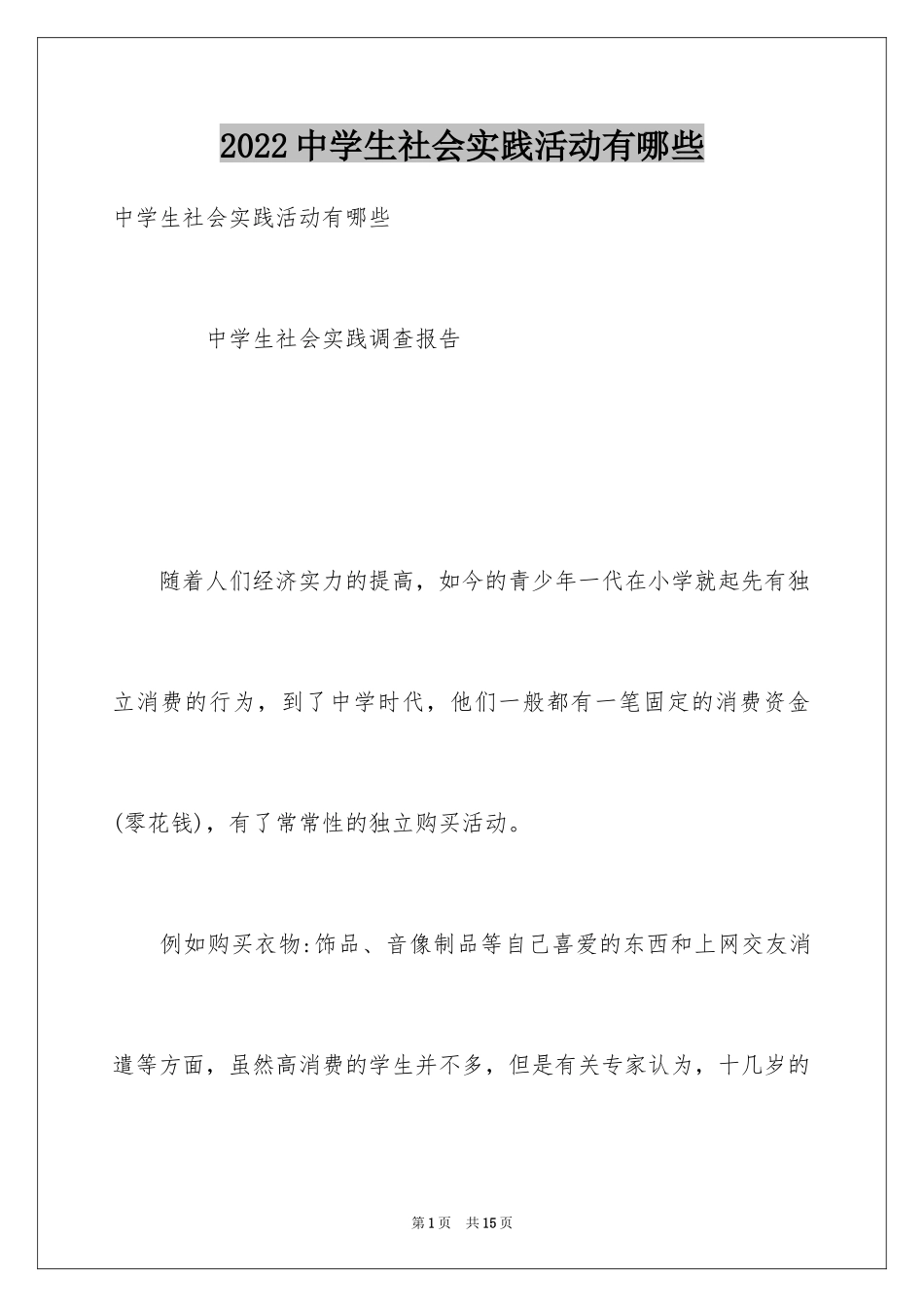 2022 中学生社会实践活动有哪些

中学生社会实践活动有哪些

中学生社会实践调查报告

随着人们经济实力的提高，如今的青少年一代在小学就起先有独立消费的行为，到了中学时代，他们一般都有一笔固定的消费资金(零花钱)，有了常常性的独立购买活动。

例如购买衣物:饰品、音像制品等自己喜爱的东西和上网交友消遣等方面，虽然高消费的学生并不多，但是有关专家认为，十几岁的

第 1 页 共 15 页